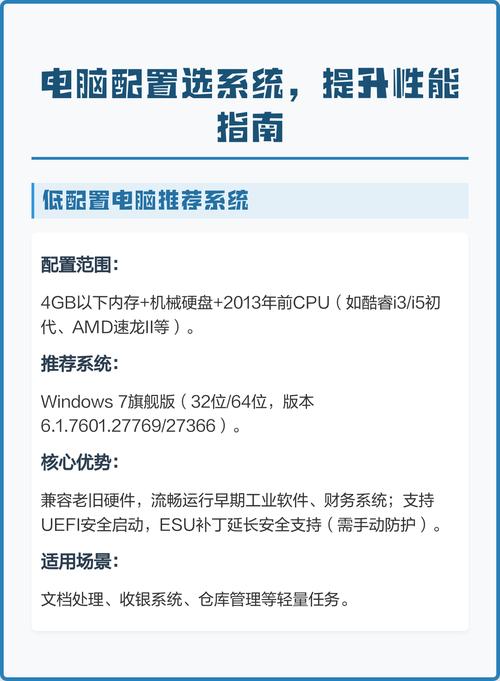 电脑配置选系统，提升性能指南

低配置电脑推荐系统

配置范围：

4GB以下内存+机械硬盘+2013年前CPU（如酷睿i3/i5初代、AMD速龙II等）。

推荐系统：

Windows 7旗舰版（32位/64位，版本6.1.7601.27769/27366）。

核心优势：

兼容老旧硬件，流畅运行早期工业软件、财务系统；支持UEFI安全启动，ESU补丁延长安全支持（需手动防护）。

适用场景：

文档处理、收银系统、仓库管理等轻量任务。